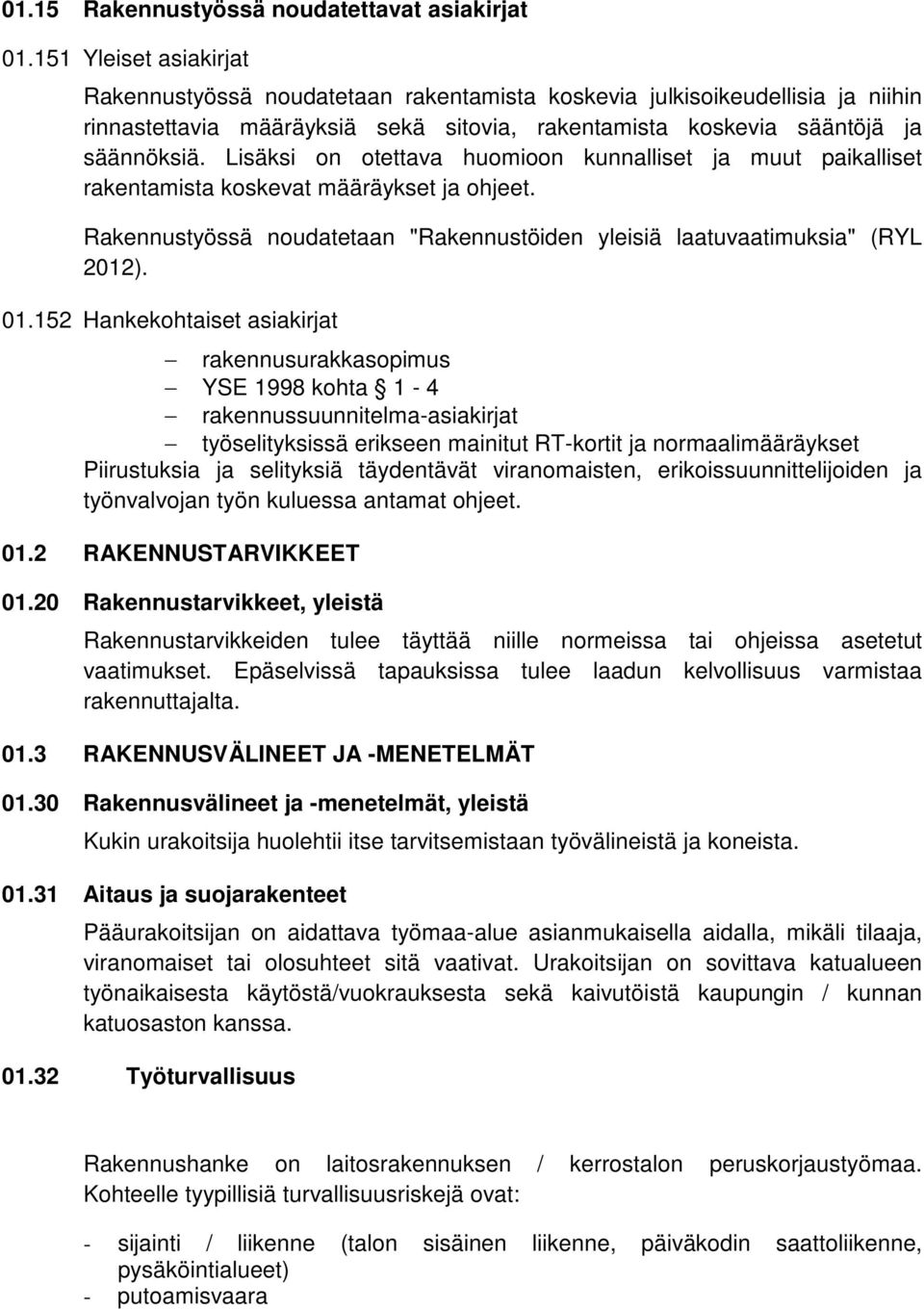 01.15 Rakennustyössä noudatettavat asiakirjat

01.151 Yleiset asiakirjat

Rakennustyössä noudatetaan rakentamista koskevia julkisoikeudellisia ja niihin rinnastettavia määräyksiä sekä sitovia, rakentamista koskevia sääntöjä ja säännöksiä. Lisäksi on otettava huomioon kunnalliset ja muut paikalliset rakentamista koskevat määräykset ja ohjeet.

Rakennustyössä noudatetaan "Rakennustöiden yleisiä laatuvaatimuksia" (RYL 2012).

01.152 Hankekohtaiset asiakirjat

– rakennusurakkasopimus
– YSE 1998 kohta § 1 - 4
– rakennussuunnitelma-asiakirjat
– työselityksissä erikseen mainitut RT-kortit ja normaalimääräykset

Piirustuksia ja selityksiä täydentävät viranomaisten, erikoissuunnittelijoiden ja työnvalvojan työn kuluessa antamat ohjeet.

01.2 RAKENNUSTARVIKKEET

01.20 Rakennustarvikkeet, yleistä

Rakennustarvikkeiden tulee täyttää niille normeissa tai ohjeissa asetetut vaatimukset. Epäselvissä tapauksissa tulee laadun kelvollisuus varmistaa rakennuttajalta.

01.3 RAKENNUSVÄLINEET JA -MENETELMÄT

01.30 Rakennusvälineet ja -menetelmät, yleistä

Kukin urakoitsija huolehtii itse tarvitsemistaan työvälineistä ja koneista.

01.31 Aitaus ja suojarakenteet

Pääurakoitsijan on aidattava työmaa-alue asianmukaisella aidalla, mikäli tilaaja, viranomaiset tai olosuhteet sitä vaativat. Urakoitsijan on sovittava katualueen työnaikaisesta käytöstä/vuokrauksesta sekä kaivutöistä kaupungin / kunnan katuosaston kanssa.

01.32 Työturvallisuus

Rakennushanke on laitosrakennuksen / kerrostalon peruskorjaustyömaa. Kohteelle tyypillisiä turvallisuusriskejä ovat:

- sijainti / liikenne (talon sisäinen liikenne, päiväkodin saattoliikenne, pysäköintialueet)
- putoamisvaara